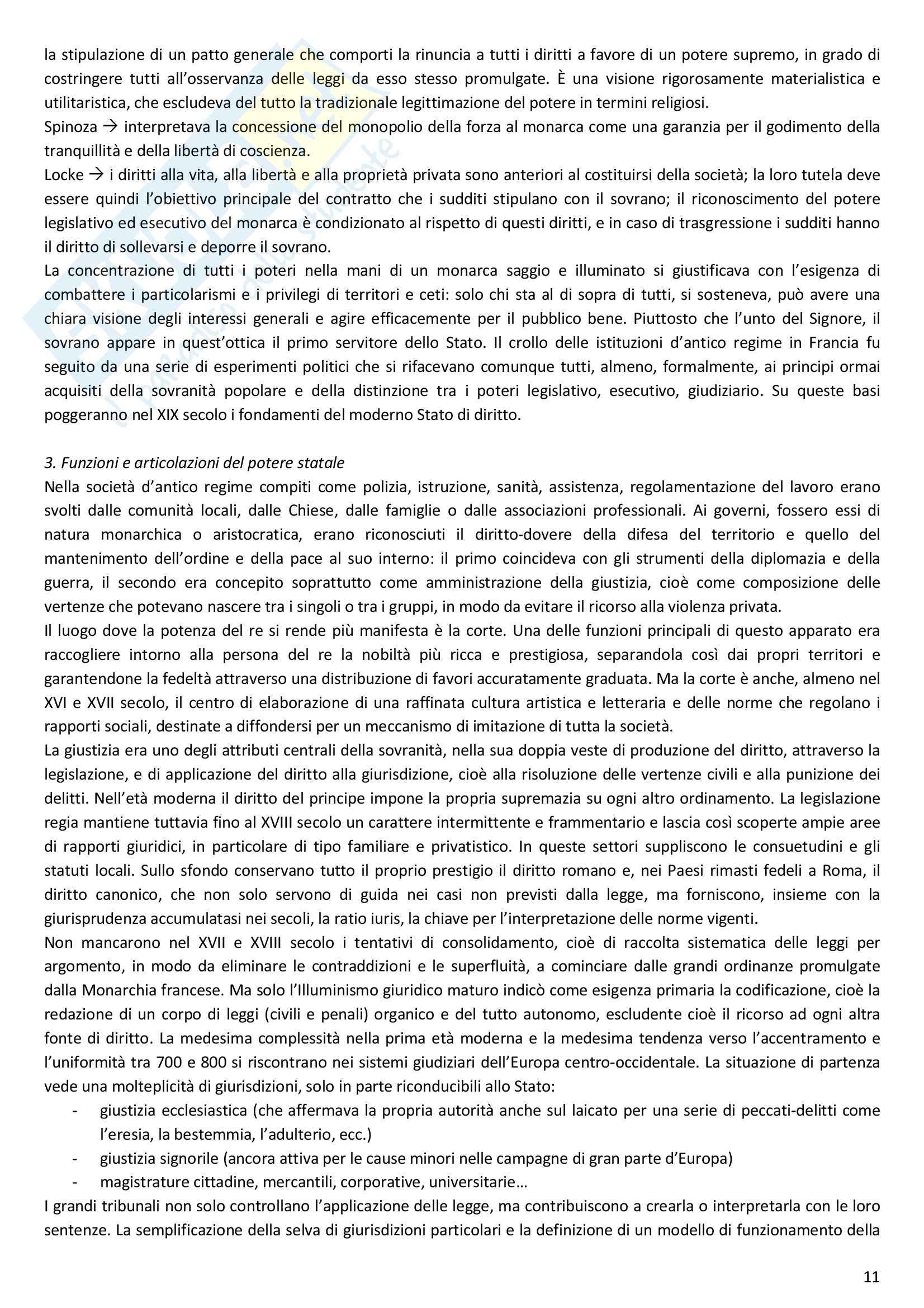 la stipulazione di un patto generale che comporti la rinuncia a tutti i diritti a favore di un potere supremo, in grado di costringere tutti all'osservanza delle leggi da esso stesso promulgate. È una visione rigorosamente materialistica e utilitaristica, che escludeva del tutto la tradizionale legittimazione del potere in termini religiosi.
Spinoza → interpretava la concessione del monopolio della forza al monarca come una garanzia per il godimento della tranquillità e della libertà di coscienza.
Locke → i diritti alla vita, alla libertà e alla proprietà privata sono anteriori al costituirsi della società; la loro tutela deve essere quindi l'obiettivo principale del contratto che i sudditi stipulano con il sovrano; il riconoscimento del potere legislativo ed esecutivo del monarca è condizionato al rispetto di questi diritti, e in caso di trasgressione i sudditi hanno il diritto di sollevarsi e deporre il sovrano.
La concentrazione di tutti i poteri nella mani di un monarca saggio e illuminato si giustificava con l'esigenza di combattere i particolarismi e i privilegi di territori e ceti: solo chi sta al di sopra di tutti, si sosteneva, può avere una chiara visione degli interessi generali e agire efficacemente per il pubblico bene. Piuttosto che l'unto del Signore, il sovrano appare in quest'ottica il primo servitore dello Stato. Il crollo delle istituzioni d'antico regime in Francia fu seguito da una serie di esperimenti politici che si rifacevano comunque tutti, almeno, formalmente, ai principi ormai acquisiti della sovranità popolare e della distinzione tra i poteri legislativo, esecutivo, giudiziario. Su queste basi poggeranno nel XIX secolo i fondamenti del moderno Stato di diritto.

3. Funzioni e articolazioni del potere statale
Nella società d'antico regime compiti come polizia, istruzione, sanità, assistenza, regolamentazione del lavoro erano svolti dalle comunità locali, dalle Chiese, dalle famiglie o dalle associazioni professionali. Ai governi, fossero essi di natura monarchica o aristocratica, erano riconosciuti il diritto-dovere della difesa del territorio e quello del mantenimento dell'ordine e della pace al suo interno: il primo coincideva con gli strumenti della diplomazia e della guerra, il secondo era concepito soprattutto come amministrazione della giustizia, cioè come composizione delle vertenze che potevano nascere tra i singoli o tra i gruppi, in modo da evitare il ricorso alla violenza privata.
Il luogo dove la potenza del re si rende più manifesta è la corte. Una delle funzioni principali di questo apparato era raccogliere intorno alla persona del re la nobiltà più ricca e prestigiosa, separandola così dai propri territori e garantendone la fedeltà attraverso una distribuzione di favori accuratamente graduata. Ma la corte è anche, almeno nel XVI e XVII secolo, il centro di elaborazione di una raffinata cultura artistica e letteraria e delle norme che regolano i rapporti sociali, destinate a diffondersi per un meccanismo di imitazione di tutta la società.
La giustizia era uno degli attributi centrali della sovranità, nella sua doppia veste di produzione del diritto, attraverso la legislazione, e di applicazione del diritto alla giurisdizione, cioè alla risoluzione delle vertenze civili e alla punizione dei delitti. Nell'età moderna il diritto del principe impone la propria supremazia su ogni altro ordinamento. La legislazione regia mantiene tuttavia fino al XVIII secolo un carattere intermittente e frammentario e lascia così scoperte ampie aree di rapporti giuridici, in particolare di tipo familiare e privatistico. In queste settori suppliscono le consuetudini e gli statuti locali. Sullo sfondo conservano tutto il proprio prestigio il diritto romano e, nei Paesi rimasti fedeli a Roma, il diritto canonico, che non solo servono di guida nei casi non previsti dalla legge, ma forniscono, insieme con la giurisprudenza accumulatasi nei secoli, la ratio iuris, la chiave per l'interpretazione delle norme vigenti.
Non mancarono nel XVII e XVIII secolo i tentativi di consolidamento, cioè di raccolta sistematica delle leggi per argomento, in modo da eliminare le contraddizioni e le superfluità, a cominciare dalle grandi ordinanze promulgate dalla Monarchia francese. Ma solo l'Illuminismo giuridico maturo indicò come esigenza primaria la codificazione, cioè la redazione di un corpo di leggi (civili e penali) organico e del tutto autonomo, escludente cioè il ricorso ad ogni altra fonte di diritto. La medesima complessità nella prima età moderna e la medesima tendenza verso l'accentramento e l'uniformità tra 700 e 800 si riscontrano nei sistemi giudiziari dell'Europa centro-occidentale. La situazione di partenza vede una molteplicità di giurisdizioni, solo in parte riconducibili allo Stato:
- giustizia ecclesiastica (che affermava la propria autorità anche sul laicato per una serie di peccati-delitti come l'eresia, la bestemmia, l'adulterio, ecc.)
- giustizia signorile (ancora attiva per le cause minori nelle campagne di gran parte d'Europa)
- magistrature cittadine, mercantili, corporative, universitarie…
I grandi tribunali non solo controllano l'applicazione delle legge, ma contribuiscono a crearla o interpretarla con le loro sentenze. La semplificazione della selva di giurisdizioni particolari e la definizione di un modello di funzionamento della

11